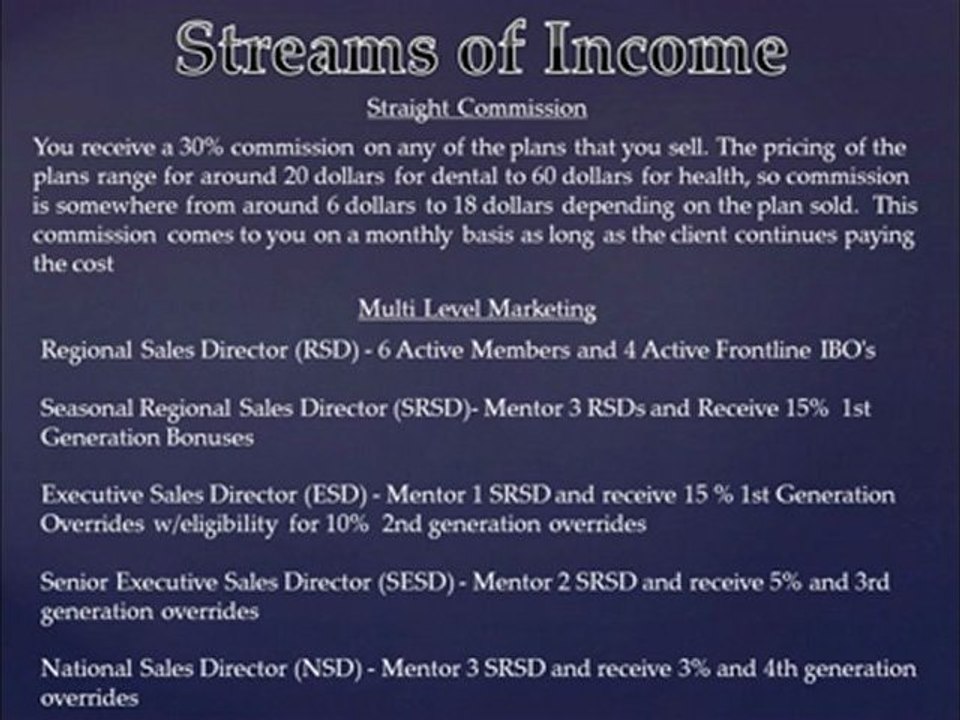 Streams of Income

Straight Commission

You receive a 30% commission on any of the plans that you sell. The pricing of the plans range for around 20 dollars for dental to 60 dollars for health, so commission is somewhere from around 6 dollars to 18 dollars depending on the plan sold. This commission comes to you on a monthly basis as long as the client continues paying the cost

Multi Level Marketing

Regional Sales Director (RSD) - 6 Active Members and 4 Active Frontline IBO's

Seasonal Regional Sales Director (SRSD)- Mentor 3 RSDs and Receive 15% 1st Generation Bonuses

Executive Sales Director (ESD) - Mentor 1 SRSD and receive 15 % 1st Generation Overrides w/eligibility for 10% 2nd generation overrides

Senior Executive Sales Director (SESD) - Mentor 2 SRSD and receive 5% and 3rd generation overrides

National Sales Director (NSD) - Mentor 3 SRSD and receive 3% and 4th generation overrides